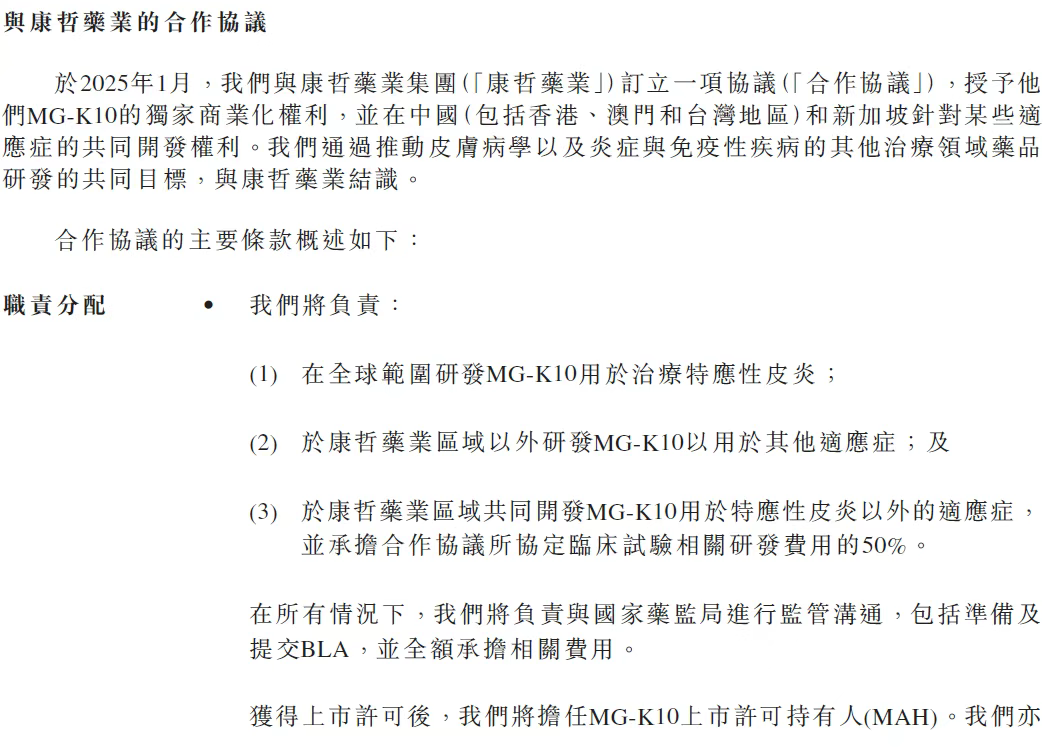 與康哲藥業的合作協議

於2025年1月，我們與康哲藥業集團(「康哲藥業」)訂立一項協議(「合作協議」)，授予他們MG-K10的獨家商業化權利，並在中國(包括香港、澳門和台灣地區)和新加坡針對某些適應症的共同開發權利。我們通過推動皮膚病學以及炎症與免疫性疾病的其他治療領域藥品研發的共同目標，與康哲藥業結識。

合作協議的主要條款概述如下：

職責分配

• 我們將負責：

(1) 在全球範圍研發MG-K10用於治療特應性皮炎；

(2) 於康哲藥業區域以外研發MG-K10以用於其他適應症；及

(3) 於康哲藥業區域共同開發MG-K10用於特應性皮炎以外的適應症，並承擔合作協議所協定臨床試驗相關研發費用的50%。

在所有情況下，我們將負責與國家藥監局進行監管溝通，包括準備及提交BLA，並全額承擔相關費用。

獲得上市許可後，我們將擔任MG-K10上市許可持有人(MAH)。我們亦